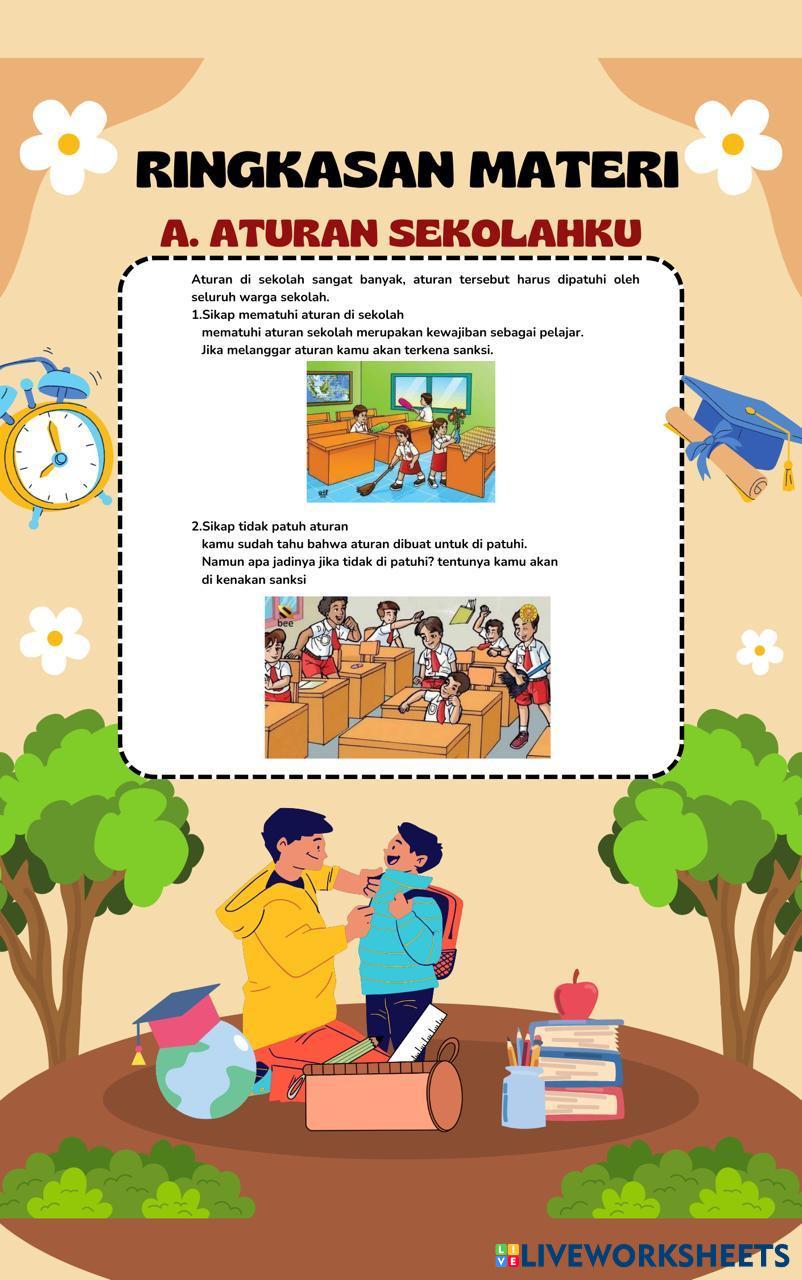 RINGKASAN MATERI

A. ATURAN SEKOLAHKU

Aturan di sekolah sangat banyak, aturan tersebut harus dipatuhi oleh seluruh warga sekolah.

1.Sikap mematuhi aturan di sekolah
mematuhi aturan sekolah merupakan kewajiban sebagai pelajar. Jika melanggar aturan kamu akan terkena sanksi.

2.Sikap tidak patuh aturan
kamu sudah tahu bahwa aturan dibuat untuk di patuhi. Namun apa jadinya jika tidak di patuhi? tentunya kamu akan di kenakan sanksi

bee

LIVEWORKSHEETS